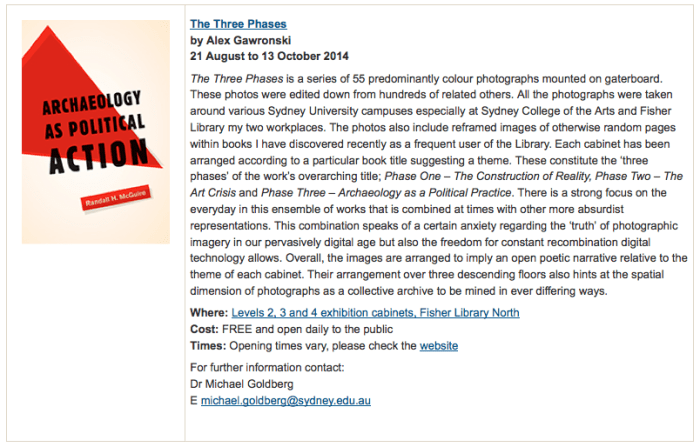 ARCHAEOLOGY AS POLITICAL ACTION

Randall H. McGuire

The Three Phases
by Alex Gawronski
21 August to 13 October 2014

The Three Phases is a series of 55 predominantly colour photographs mounted on gaterboard. These photos were edited down from hundreds of related others. All the photographs were taken around various Sydney University campuses especially at Sydney College of the Arts and Fisher Library my two workplaces. The photos also include reframed images of otherwise random pages within books I have discovered recently as a frequent user of the Library. Each cabinet has been arranged according to a particular book title suggesting a theme. These constitute the 'three phases' of the work's overarching title; Phase One – The Construction of Reality, Phase Two – The Art Crisis and Phase Three – Archaeology as a Political Practice. There is a strong focus on the everyday in this ensemble of works that is combined at times with other more absurdist representations. This combination speaks of a certain anxiety regarding the 'truth' of photographic imagery in our pervasively digital age but also the freedom for constant recombination digital technology allows. Overall, the images are arranged to imply an open poetic narrative relative to the theme of each cabinet. Their arrangement over three descending floors also hints at the spatial dimension of photographs as a collective archive to be mined in ever differing ways.

Where: Levels 2, 3 and 4 exhibition cabinets, Fisher Library North
Cost: FREE and open daily to the public
Times: Opening times vary, please check the website

For further information contact:
Dr Michael Goldberg
E michael.goldberg@sydney.edu.au